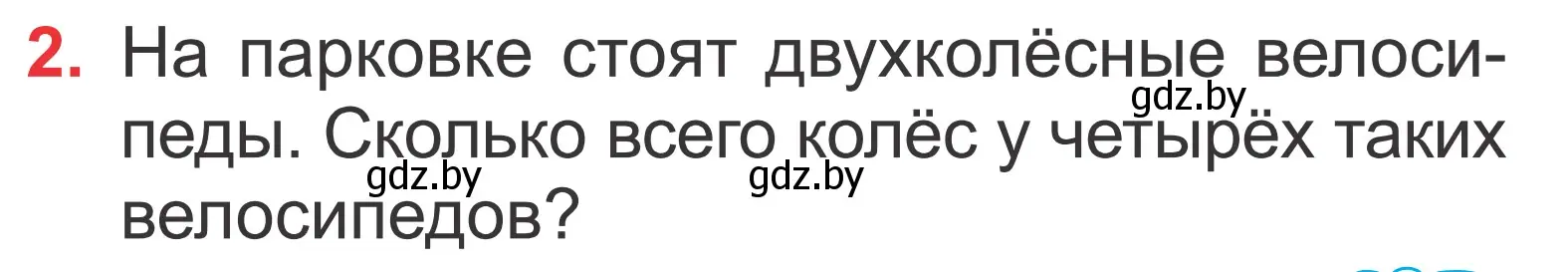 2. На парковке стоят двухколёсные велосипеды. Сколько всего колёс у четырёх таких велосипедов?

gdz.by
gdz.by
gdz.by